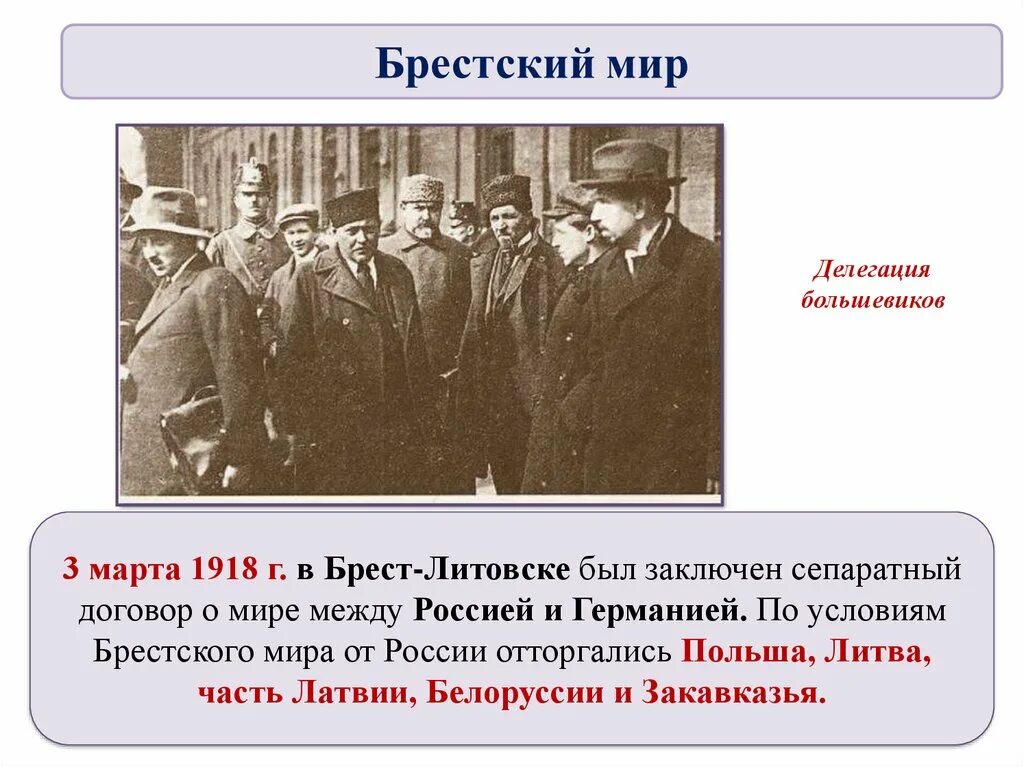 Брестский мир

Делегация большевиков

3 марта 1918 г. в Брест-Литовске был заключен сепаратный договор о мире между Россией и Германией. По условиям Брестского мира от России отторгались Польша, Литва, часть Латвии, Белоруссии и Закавказья.